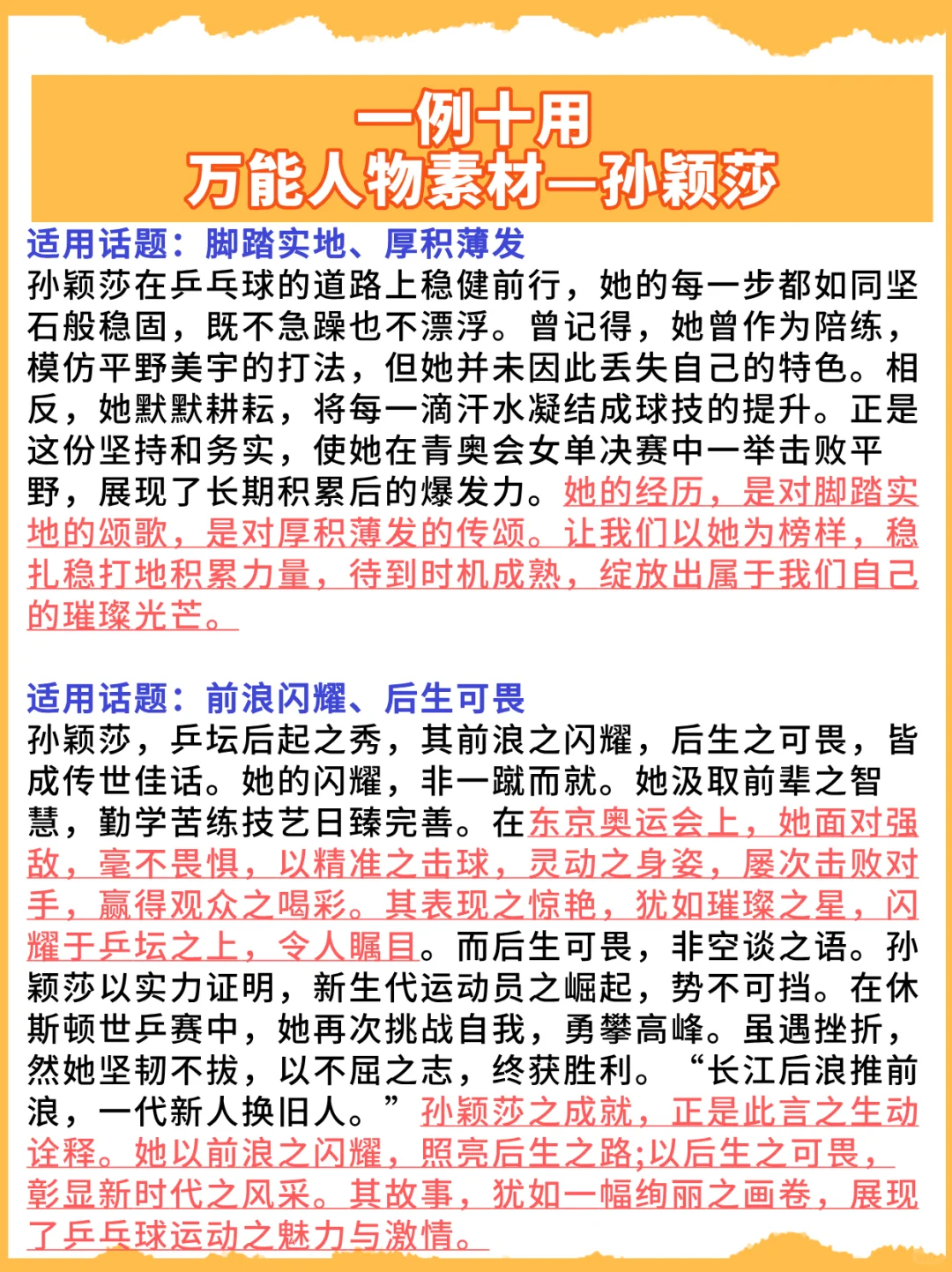 一例十用
万能人物素材—孙颖莎

适用话题：脚踏实地、厚积薄发
孙颖莎在乒乓球的道路上稳健前行，她的每一步都如同坚石般稳固，既不急躁也不漂浮。曾记得，她曾作为陪练，模仿平野美宇的打法，但她并未因此丢失自己的特色。相反，她默默耕耘，将每一滴汗水凝结成球技的提升。正是这份坚持和务实，使她在青奥会女单决赛中一举击败平野，展现了长期积累后的爆发力。她的经历，是对脚踏实地的颂歌，是对厚积薄发的传颂。让我们以她为榜样，稳扎稳打地积累力量，待到时机成熟，绽放出属于我们自己的璀璨光芒。

适用话题：前浪闪耀、后生可畏
孙颖莎，乒坛后起之秀，其前浪之闪耀，后生之可畏，皆成传世佳话。她的闪耀，非一蹴而就。她汲取前辈之智慧，勤学苦练技艺日臻完善。在东京奥运会上，她面对强敌，毫不畏惧，以精准之击球，灵动之身姿，屡次击败对手，赢得观众之喝彩。其表现之惊艳，犹如璀璨之星，闪耀于乒坛之上，令人瞩目。而后生可畏，非空谈之语。孙颖莎以实力证明，新生代运动员之崛起，势不可挡。在休斯顿世乒赛中，她再次挑战自我，勇攀高峰。虽遇挫折，然她坚韧不拔，以不屈之志，终获胜利。“长江后浪推前浪，一代新人换旧人。”孙颖莎之成就，正是此言之生动诠释。她以前浪之闪耀，照亮后生之路;以后生之可畏，彰显新时代之风采。其故事，犹如一幅绚丽之画卷，展现了乒乓球运动之魅力与激情。